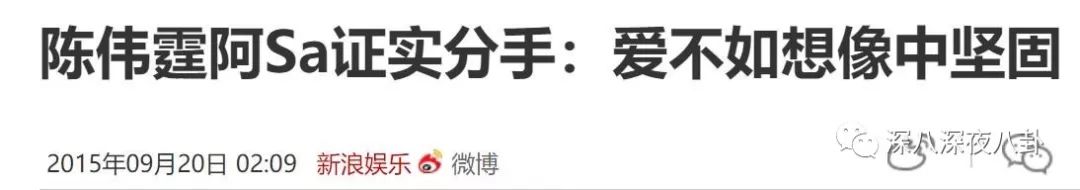 陈伟霆阿Sa证实分手：爱不如想像中坚固

2015年09月20日 02:09 新浪娱乐 微博

深八深夜八卦